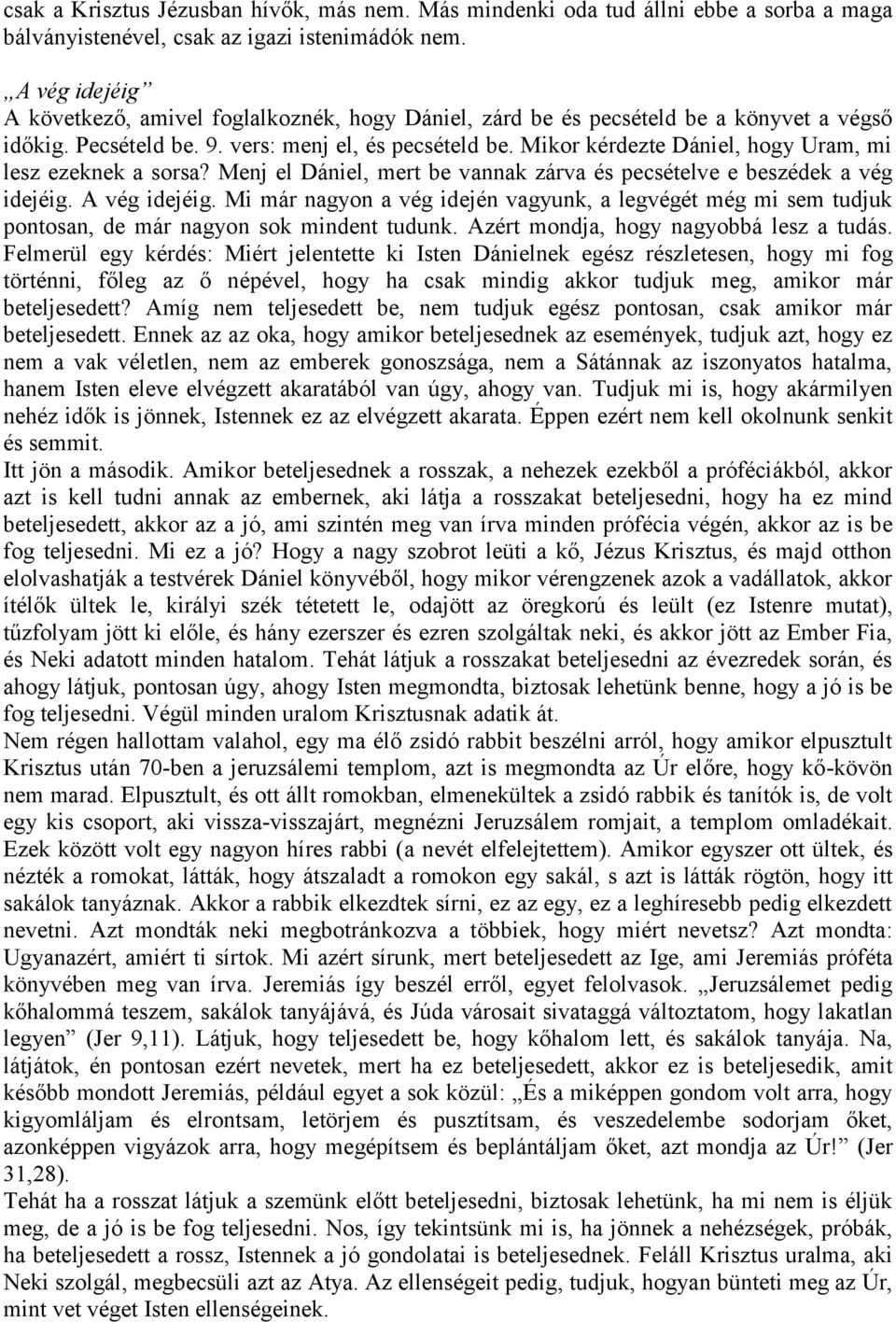 csak a Krisztus Jézusban hívők, más nem. Más mindenki oda tud állni ebbe a sorba a maga bálványistenével, csak az igazi istenimádók nem.

„A vég idejéig”
A következő, amivel foglalkoznék, hogy Dániel, zárd be és pecsételd be a könyvet a végső időkig. Pecsételd be. 9. vers: menj el, és pecsételd be. Mikor kérdezte Dániel, hogy Uram, mi lesz ezeknek a sorsa? Menj el Dániel, mert be vannak zárva és pecsételve e beszédek a vég idejéig. A vég idejéig. Mi már nagyon a vég idején vagyunk, a legvégét még mi sem tudjuk pontosan, de már nagyon sok mindent tudunk. Azért mondja, hogy nagyobbá lesz a tudás. Felmerül egy kérdés: Miért jelentette ki Isten Dánielnek egész részletesen, hogy mi fog történni, főleg az ő népével, hogy ha csak mindig akkor tudjuk meg, amikor már beteljesedett? Amíg nem teljesedett be, nem tudjuk egész pontosan, csak amikor már beteljesedett. Ennek az az oka, hogy amikor beteljesednek az események, tudjuk azt, hogy ez nem a vak véletlen, nem az emberek gonoszsága, nem a Sátánnak az iszonyatos hatalma, hanem Isten eleve elvégzett akaratából van úgy, ahogy van. Tudjuk mi is, hogy akármilyen nehéz idők is jönnek, Istennek ez az elvégzett akarata. Éppen ezért nem kell okolnunk senkit és semmit.
Itt jön a második. Amikor beteljesednek a rosszak, a nehezek ezekből a próféciákból, akkor azt is kell tudni annak az embernek, aki látja a rosszakat beteljesedni, hogy ha ez mind beteljesedett, akkor az a jó, ami szintén meg van írva minden prófécia végén, akkor az is be fog teljesedni. Mi ez a jó? Hogy a nagy szobrot leüti a kő, Jézus Krisztus, és majd otthon elolvashatják a testvérek Dániel könyvéből, hogy mikor vérengzenek azok a vadállatok, akkor ítélők ültek le, királyi szék tétetett le, odajött az öregkorú és leült (ez Istenre mutat), tűzfolyam jött ki előle, és hány ezerszer és ezren szolgáltak neki, és akkor jött az Ember Fia, és Neki adatott minden hatalom. Tehát látjuk a rosszakat beteljesedni az évezredek során, és ahogy látjuk, pontosan úgy, ahogy Isten megmondta, biztosak lehetünk benne, hogy a jó is be fog teljesedni. Végül minden uralom Krisztusnak adatik át.
Nem régen hallottam valahol, egy ma élő zsidó rabbit beszélni arról, hogy amikor elpusztult Krisztus után 70-ben a jeruzsálemi templom, azt is megmondta az Úr előre, hogy kő-kövön nem marad. Elpusztult, és ott állt romokban, elmenekültek a zsidó rabbik és tanítók is, de volt egy kis csoport, aki vissza-visszajárt, megnézni Jeruzsálem romjait, a templom omladékait. Ezek között volt egy nagyon híres rabbi (a nevét elfelejtettem). Amikor egyszer ott ültek, és nézték a romokat, látták, hogy átszaladt a romokon egy sakál, s azt is látták rögtön, hogy itt sakálok tanyáznak. Akkor a rabbik elkezdtek sírni, ez az egy, ez a leghíresebb pedig elkezdett nevetni. Azt mondták neki megbotránkozva a többiek, hogy miért nevetsz? Azt mondta: Ugyanazért, amiért ti sírtok. Mi azért sírunk, mert beteljesedett az Ige, ami Jeremiás próféta könyvében meg van írva. Jeremiás így beszél erről, egyet felolvasok. „Jeruzsálemet pedig kőhalommá teszem, sakálok tanyájává, és Júda városait sivataggá változtatom, hogy lakatlan legyen” (Jer 9,11). Látjuk, hogy teljesedett be, hogy kőhalom lett, és sakálok tanyája. Na, látjátok, én pontosan ezért nevetek, mert ha ez beteljesedett, akkor ez is beteljesedik, amit később mondott Jeremiás, például egyet a sok közül: „És a miképpen gondom volt arra, hogy kigyomláljam és elrontsam, letörjem és pusztítsam, és veszedelembe sodorjam őket, azonképpen vigyázok arra, hogy megépítsem és beplántáljam őket, azt mondja az Úr!” (Jer 31,28).
Tehát ha a rosszat látjuk a szemünk előtt beteljesedni, biztosak lehetünk, ha mi nem is éljük meg, de a jó is be fog teljesedni. Nos, így tekintsünk mi is, ha jönnek a nehézségek, próbák, ha beteljesedett a rossz, Istennek a jó gondolatai is beteljesednek. Feláll Krisztus uralma, aki Neki szolgál, megbecsüli azt az Atya. Az ellenségeit pedig, tudjuk, hogyan bünteti meg az Úr, mint vet véget Isten ellenségeinek.